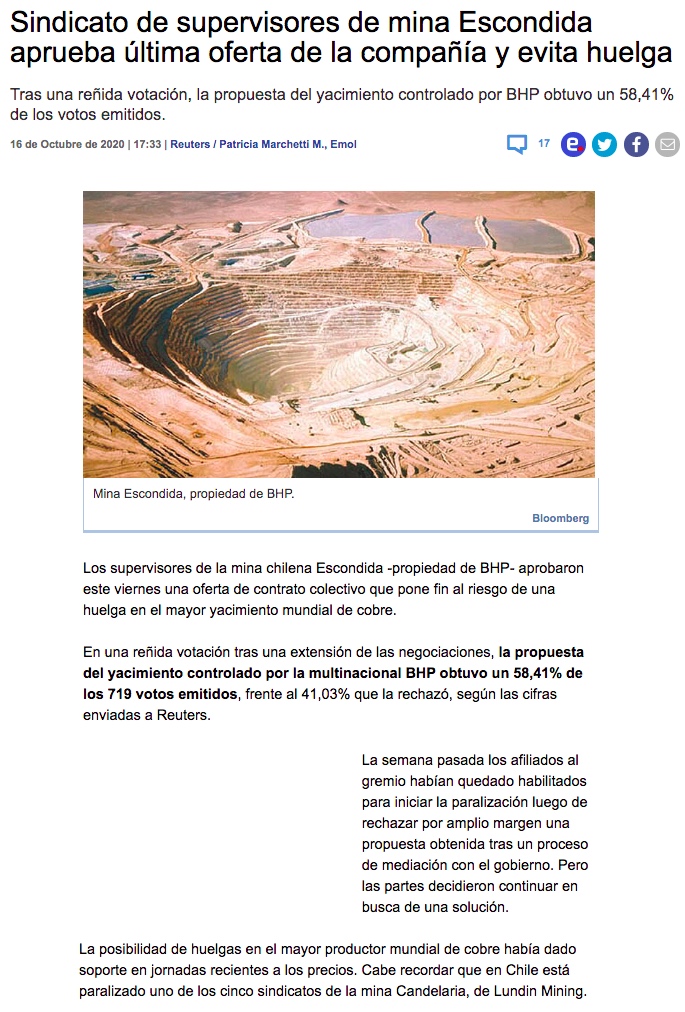 Sindicato de supervisores de mina Escondida aprueba última oferta de la compañía y evita huelga

Tras una reñida votación, la propuesta del yacimiento controlado por BHP obtuvo un 58,41% de los votos emitidos.

16 de Octubre de 2020 | 17:33 | Reuters / Patricia Marchetti M., Emol

17

Mina Escondida, propiedad de BHP.

Bloomberg

Los supervisores de la mina chilena Escondida -propiedad de BHP- aprobaron este viernes una oferta de contrato colectivo que pone fin al riesgo de una huelga en el mayor yacimiento mundial de cobre.

En una reñida votación tras una extensión de las negociaciones, la propuesta del yacimiento controlado por la multinacional BHP obtuvo un 58,41% de los 719 votos emitidos, frente al 41,03% que la rechazó, según las cifras enviadas a Reuters.

La semana pasada los afiliados al gremio habían quedado habilitados para iniciar la paralización luego de rechazar por amplio margen una propuesta obtenida tras un proceso de mediación con el gobierno. Pero las partes decidieron continuar en busca de una solución.

La posibilidad de huelgas en el mayor productor mundial de cobre había dado soporte en jornadas recientes a los precios. Cabe recordar que en Chile está paralizado uno de los cinco sindicatos de la mina Candelaria, de Lundin Mining.